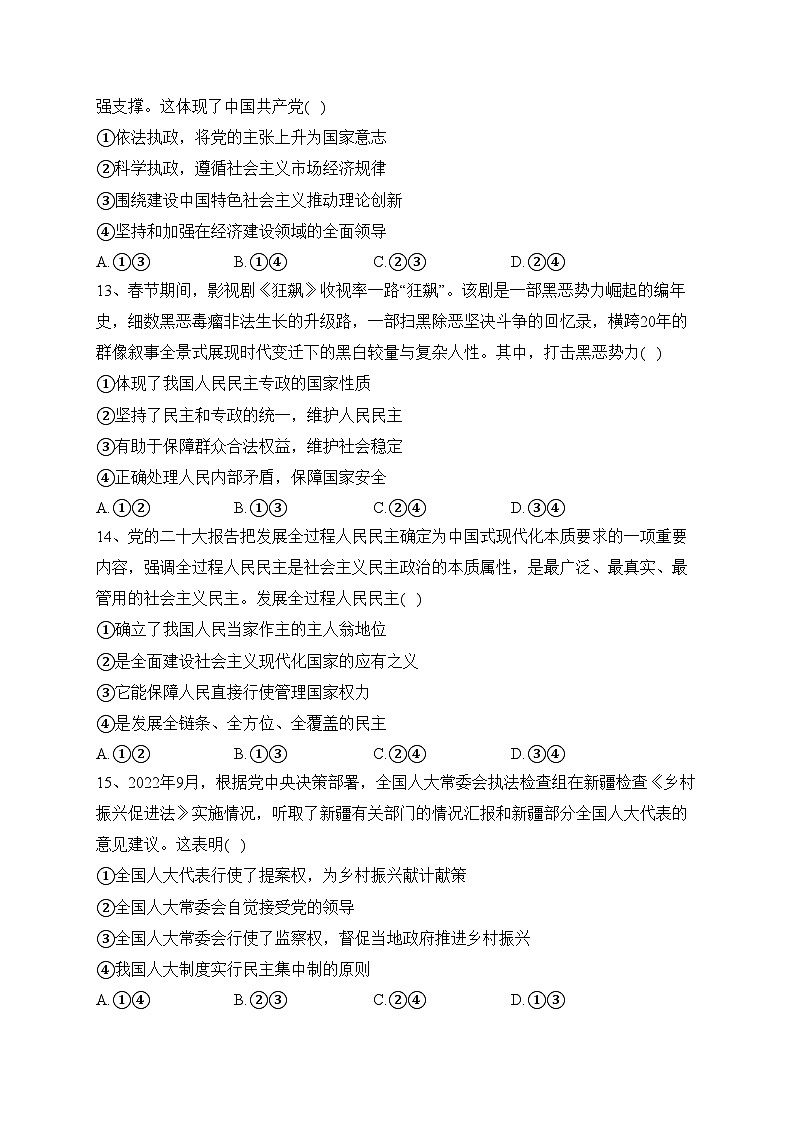 强支撑。这体现了中国共产党( )
①依法执政，将党的主张上升为国家意志
②科学执政，遵循社会主义市场经济规律
③围绕建设中国特色社会主义推动理论创新
④坚持和加强在经济建设领域的全面领导
A.①③　　B.①④　　C.②③　　D.②④
13、春节期间，影视剧《狂飙》收视率一路“狂飙”。该剧是一部黑恶势力崛起的编年史，细数黑恶毒瘤非法生长的升级路，一部扫黑除恶坚决斗争的回忆录，横跨20年的群像叙事全景式展现时代变迁下的黑白较量与复杂人性。其中，打击黑恶势力( )
①体现了我国人民民主专政的国家性质
②坚持了民主和专政的统一，维护人民民主
③有助于保障群众合法权益，维护社会稳定
④正确处理人民内部矛盾，保障国家安全
A.①②　　B.①③　　C.②④　　D.③④
14、党的二十大报告把发展全过程人民民主确定为中国式现代化本质要求的一项重要内容，强调全过程人民民主是社会主义民主政治的本质属性，是最广泛、最真实、最管用的社会主义民主。发展全过程人民民主( )
①确立了我国人民当家作主的主人翁地位
②是全面建设社会主义现代化国家的应有之义
③它能保障人民直接行使管理国家权力
④是发展全链条、全方位、全覆盖的民主
A.①②　　B.①③　　C.②④　　D.③④
15、2022年9月，根据党中央决策部署，全国人大常委会执法检查组在新疆检查《乡村振兴促进法》实施情况，听取了新疆有关部门的情况汇报和新疆部分全国人大代表的意见建议。这表明( )
①全国人大代表行使了提案权，为乡村振兴献计献策
②全国人大常委会自觉接受党的领导
③全国人大常委会行使了监察权，督促当地政府推进乡村振兴
④我国人大制度实行民主集中制的原则
A.①④　　B.②③　　C.②④　　D.①③